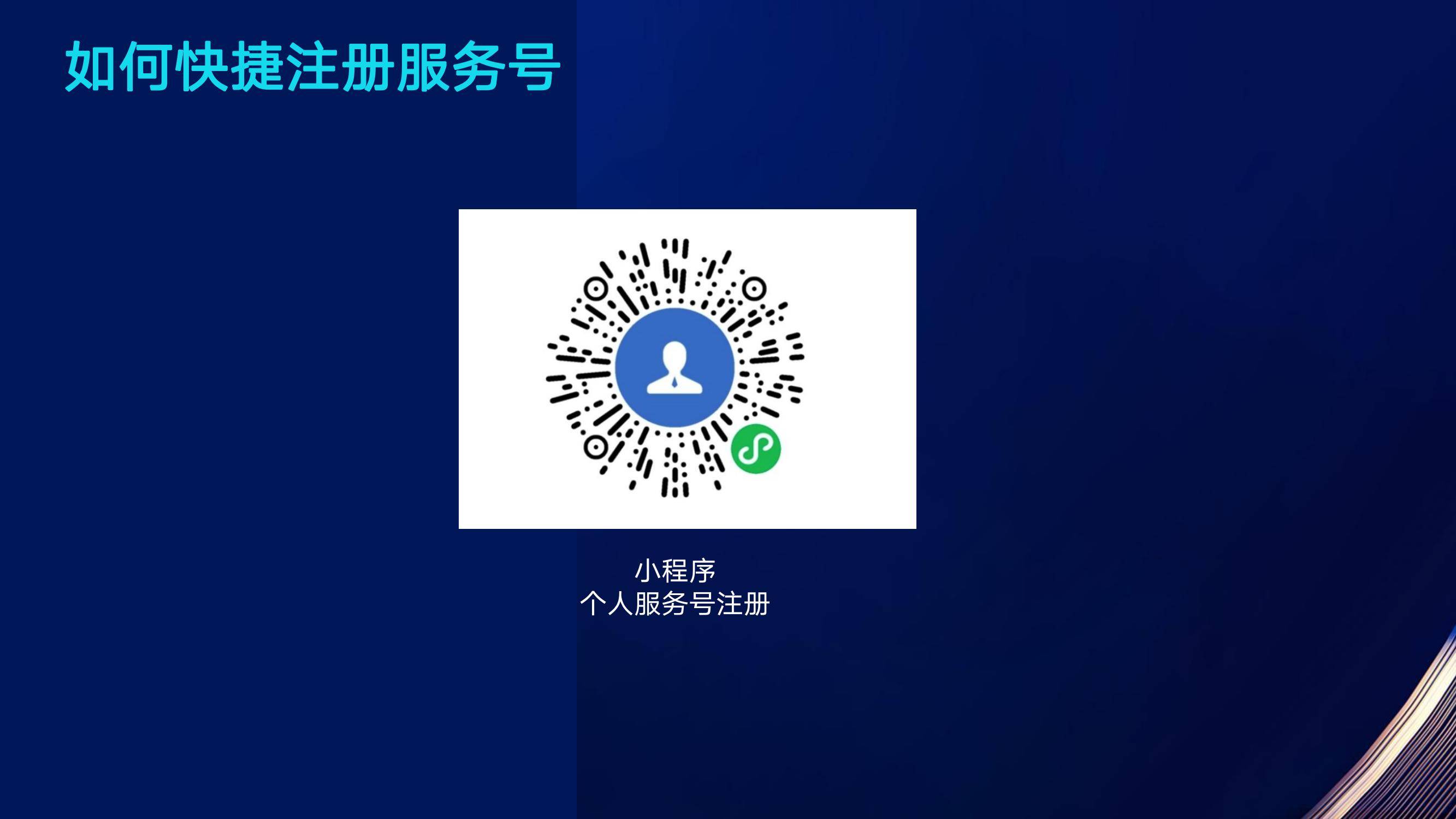 如何快捷注册服务号

小程序
个人服务号注册